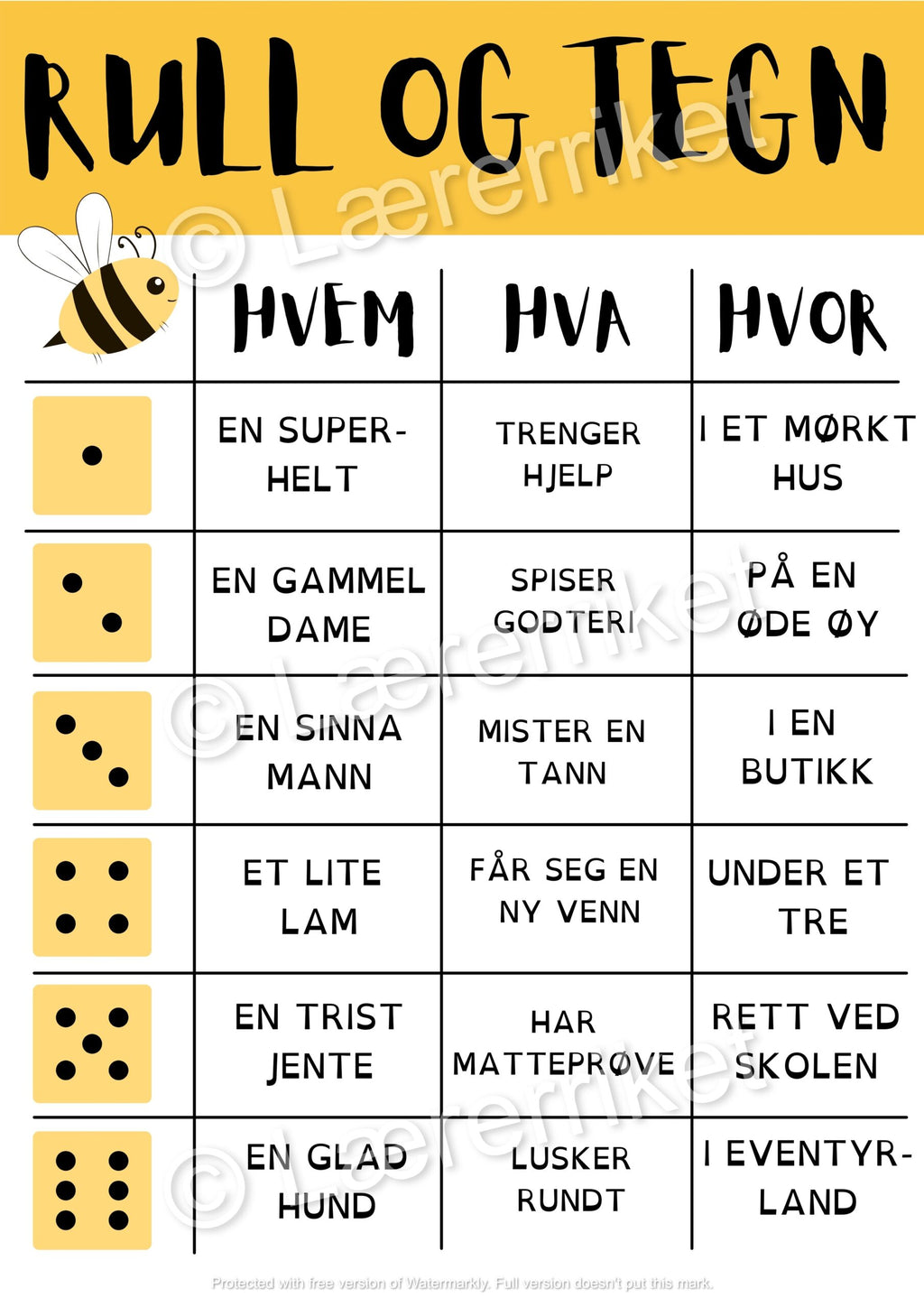 RULL OG TEGN

© Lærerriket

| | HVEM | HVA | HVOR |
|---|---|---|---|
| | EN SUPERHELT | TRENGER HJELP | I ET MØRKT HUS |
| | EN GAMMEL DAME | SPISER GODTERI | PÅ EN ØDE ØY |
| | EN SINNA MANN | MISTER EN TANN | I EN BUTIKK |
| | ET LITE LAM | FÅR SEG EN NY VENN | UNDER ET TRE |
| | EN TRIST JENTE | HAR MATTEPRØVE | RETT VED SKOLEN |
| | EN GLAD HUND | LUSKER RUNDT | I EVENTYRLAND |

© Lærerriket

© Lærerriket

Protected with free version of Watermarkly. Full version doesn't put this mark.